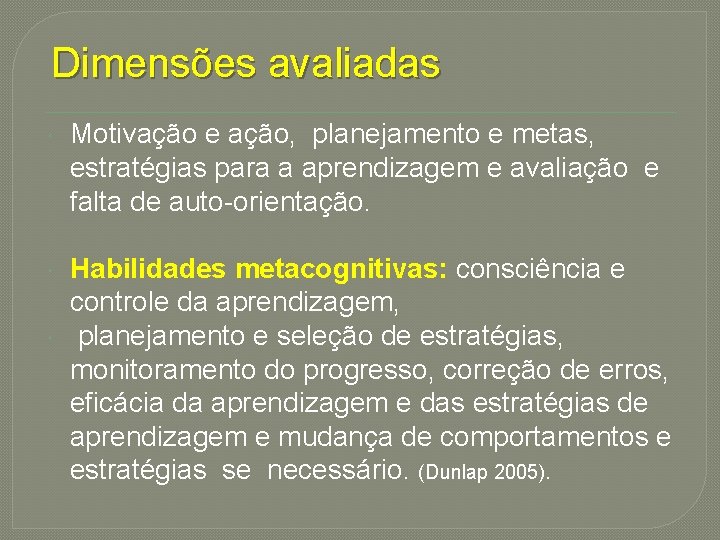 Dimensões avaliadas

• Motivação e ação, planejamento e metas, estratégias para a aprendizagem e avaliação e falta de auto-orientação.

• Habilidades metacognitivas: consciência e controle da aprendizagem,

• planejamento e seleção de estratégias, monitoramento do progresso, correção de erros, eficácia da aprendizagem e das estratégias de aprendizagem e mudança de comportamentos e estratégias se necessário. (Dunlap 2005).